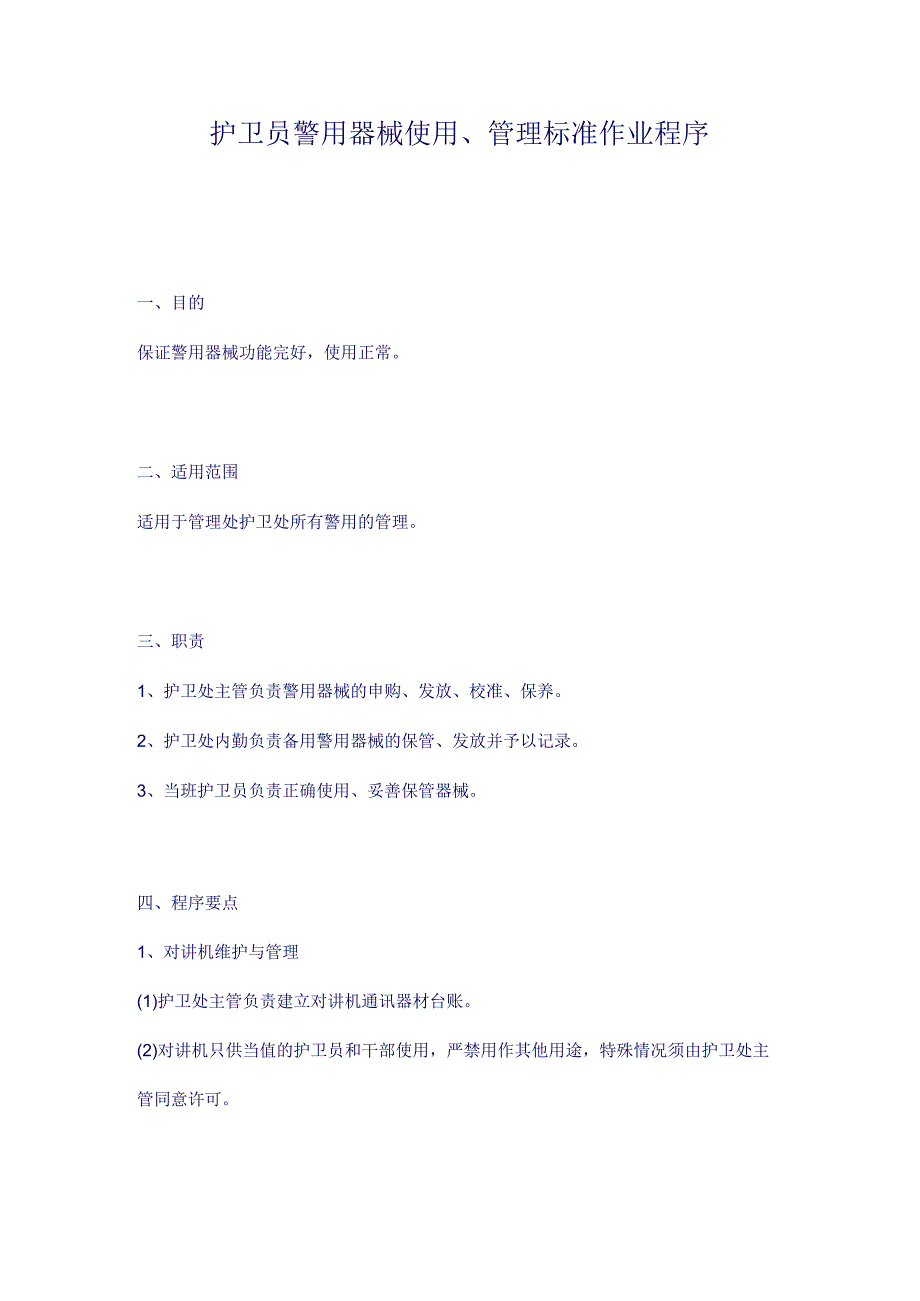 护卫员警用器械使用、管理标准作业程序

一、目的

保证警用器械功能完好，使用正常。

二、适用范围

适用于管理处护卫处所有警用的管理。

三、职责

1、护卫处主管负责警用器械的申购、发放、校准、保养。

2、护卫处内勤负责备用警用器械的保管、发放并予以记录。

3、当班护卫员负责正确使用、妥善保管器械。

四、程序要点

1、对讲机维护与管理

(1)护卫处主管负责建立对讲机通讯器材台账。

(2)对讲机只供当值的护卫员和干部使用，严禁用作其他用途，特殊情况须由护卫处主管同意许可。